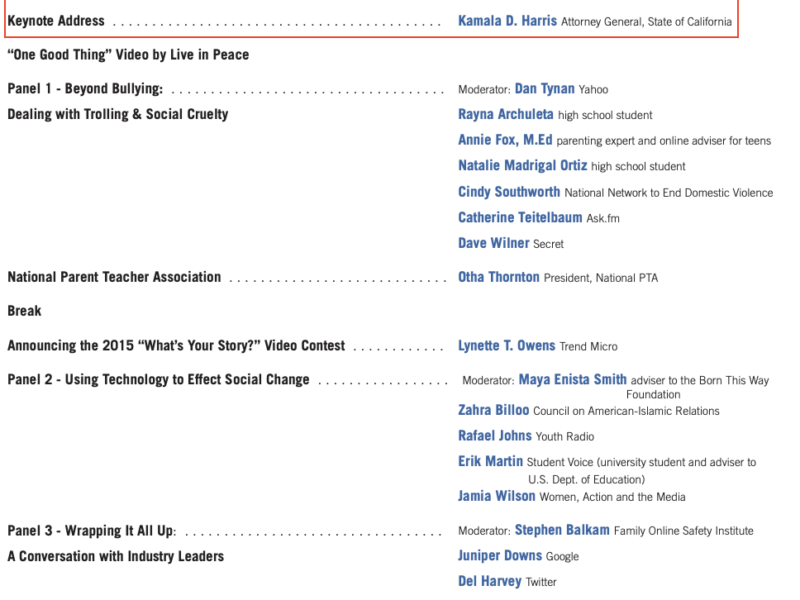 Keynote Address

Kamala D. Harris Attorney General, State of California

"One Good Thing" Video by Live in Peace

Panel 1 - Beyond Bullying: Dealing with Trolling & Social Cruelty

Moderator: Dan Tynan Yahoo

Rayna Archuleta high school student

Annie Fox, M.Ed parenting expert and online adviser for teens

Natalie Madrigal Ortiz high school student

Cindy Southworth National Network to End Domestic Violence

Catherine Teitelbaum Ask.fm

Dave Wilner Secret

National Parent Teacher Association

Otha Thornton President, National PTA

Break

Announcing the 2015 "What's Your Story?" Video Contest

Lynette T. Owens Trend Micro

Panel 2 - Using Technology to Effect Social Change

Moderator: Maya Enista Smith adviser to the Born This Way Foundation

Zahra Billoo Council on American-Islamic Relations

Rafael Johns Youth Radio

Erik Martin Student Voice (university student and adviser to U.S. Dept. of Education)

Jamia Wilson Women, Action and the Media

Panel 3 - Wrapping It All Up: A Conversation with Industry Leaders

Moderator: Stephen Balkam Family Online Safety Institute

Juniper Downs Google

Del Harvey Twitter